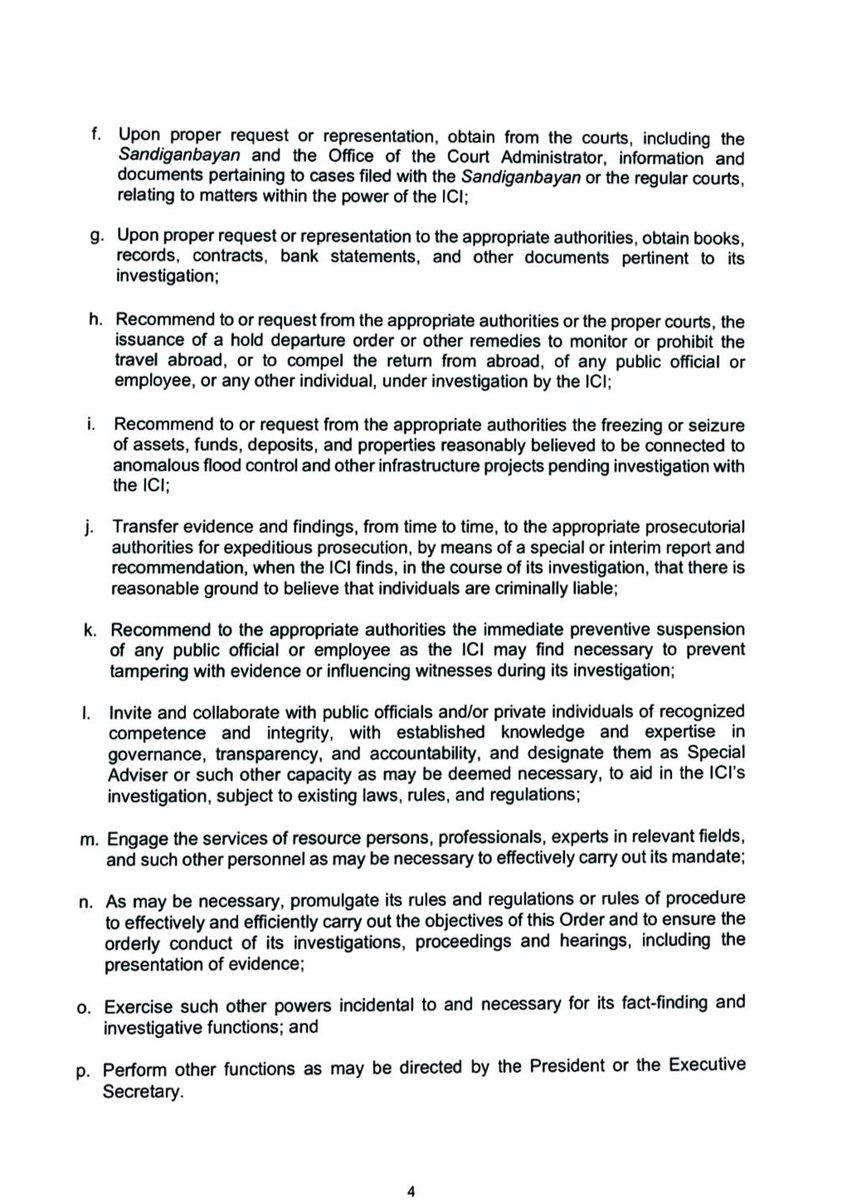 f. Upon proper request or representation, obtain from the courts, including the Sandiganbayan and the Office of the Court Administrator, information and documents pertaining to cases filed with the Sandiganbayan or the regular courts, relating to matters within the power of the ICI;

g. Upon proper request or representation to the appropriate authorities, obtain books, records, contracts, bank statements, and other documents pertinent to its investigation;

h. Recommend to or request from the appropriate authorities or the proper courts, the issuance of a hold departure order or other remedies to monitor or prohibit the travel abroad, or to compel the return from abroad, of any public official or employee, or any other individual, under investigation by the ICI;

i. Recommend to or request from the appropriate authorities the freezing or seizure of assets, funds, deposits, and properties reasonably believed to be connected to anomalous flood control and other infrastructure projects pending investigation with the ICI;

j. Transfer evidence and findings, from time to time, to the appropriate prosecutorial authorities for expeditious prosecution, by means of a special or interim report and recommendation, when the ICI finds, in the course of its investigation, that there is reasonable ground to believe that individuals are criminally liable;

k. Recommend to the appropriate authorities the immediate preventive suspension of any public official or employee as the ICI may find necessary to prevent tampering with evidence or influencing witnesses during its investigation;

l. Invite and collaborate with public officials and/or private individuals of recognized competence and integrity, with established knowledge and expertise in governance, transparency, and accountability, and designate them as Special Adviser or such other capacity as may be deemed necessary, to aid in the ICI's investigation, subject to existing laws, rules, and regulations;

m. Engage the services of resource persons, professionals, experts in relevant fields, and such other personnel as may be necessary to effectively carry out its mandate;

n. As may be necessary, promulgate its rules and regulations or rules of procedure to effectively and efficiently carry out the objectives of this Order and to ensure the orderly conduct of its investigations, proceedings and hearings, including the presentation of evidence;

o. Exercise such other powers incidental to and necessary for its fact-finding and investigative functions; and

p. Perform other functions as may be directed by the President or the Executive Secretary.

4